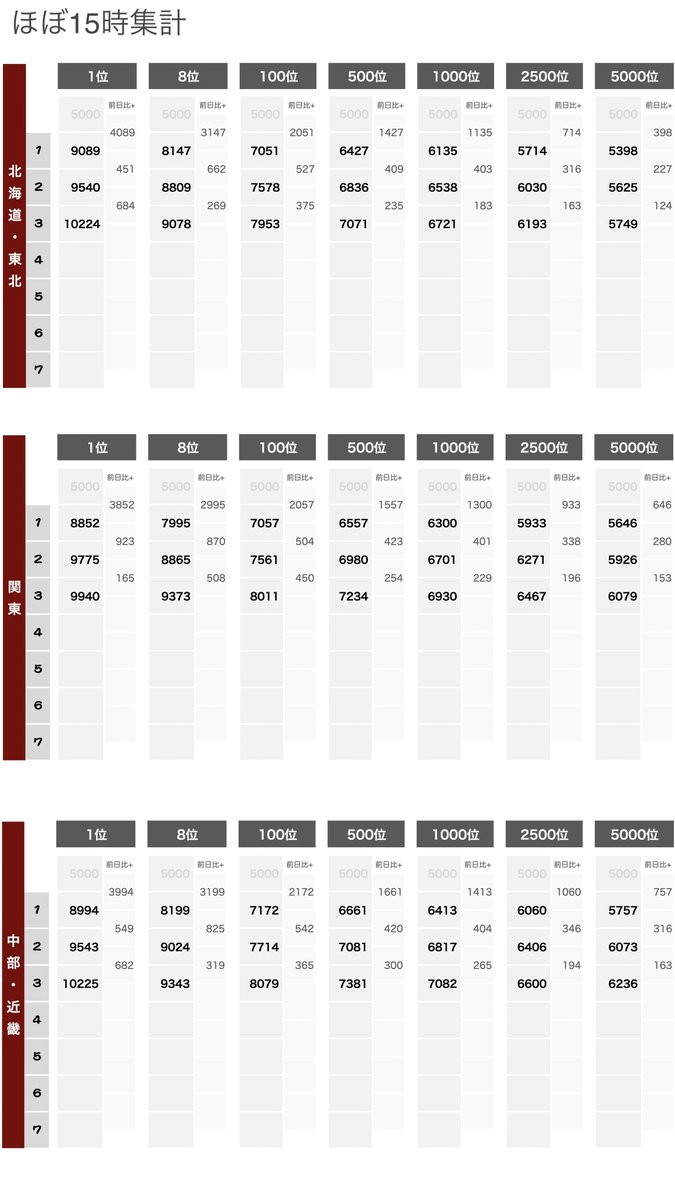 ほぼ15時集計

北海道・東北

| | 1位 | 前日比+ | 8位 | 前日比+ | 100位 | 前日比+ | 500位 | 前日比+ | 1000位 | 前日比+ | 2500位 | 前日比+ | 5000位 | 前日比+ |
|---|---|---|---|---|---|---|---|---|---|---|---|---|---|---|
| | 5000 | 4089 | 5000 | 3147 | 5000 | 2051 | 5000 | 1427 | 5000 | 1135 | 5000 | 714 | 5000 | 398 |
| 1 | 9089 | 451 | 8147 | 662 | 7051 | 527 | 6427 | 409 | 6135 | 403 | 5714 | 316 | 5398 | 227 |
| 2 | 9540 | 684 | 8809 | 269 | 7578 | 375 | 6836 | 235 | 6538 | 183 | 6030 | 163 | 5625 | 124 |
| 3 | 10224 | | 9078 | | 7953 | | 7071 | | 6721 | | 6193 | | 5749 | |
| 4 | | | | | | | | | | | | | | |
| 5 | | | | | | | | | | | | | | |
| 6 | | | | | | | | | | | | | | |
| 7 | | | | | | | | | | | | | | |

関東

| | 1位 | 前日比+ | 8位 | 前日比+ | 100位 | 前日比+ | 500位 | 前日比+ | 1000位 | 前日比+ | 2500位 | 前日比+ | 5000位 | 前日比+ |
|---|---|---|---|---|---|---|---|---|---|---|---|---|---|---|
| | 5000 | 3852 | 5000 | 2995 | 5000 | 2057 | 5000 | 1557 | 5000 | 1300 | 5000 | 933 | 5000 | 646 |
| 1 | 8852 | 923 | 7995 | 870 | 7057 | 504 | 6557 | 423 | 6300 | 401 | 5933 | 338 | 5646 | 280 |
| 2 | 9775 | 165 | 8865 | 508 | 7561 | 450 | 6980 | 254 | 6701 | 229 | 6271 | 196 | 5926 | 153 |
| 3 | 9940 | | 9373 | | 8011 | | 7234 | | 6930 | | 6467 | | 6079 | |
| 4 | | | | | | | | | | | | | | |
| 5 | | | | | | | | | | | | | | |
| 6 | | | | | | | | | | | | | | |
| 7 | | | | | | | | | | | | | | |

中部・近畿

| | 1位 | 前日比+ | 8位 | 前日比+ | 100位 | 前日比+ | 500位 | 前日比+ | 1000位 | 前日比+ | 2500位 | 前日比+ | 5000位 | 前日比+ |
|---|---|---|---|---|---|---|---|---|---|---|---|---|---|---|
| | 5000 | 3994 | 5000 | 3199 | 5000 | 2172 | 5000 | 1661 | 5000 | 1413 | 5000 | 1060 | 5000 | 757 |
| 1 | 8994 | 549 | 8199 | 825 | 7172 | 542 | 6661 | 420 | 6413 | 404 | 6060 | 346 | 5757 | 316 |
| 2 | 9543 | 682 | 9024 | 319 | 7714 | 365 | 7081 | 300 | 6817 | 265 | 6406 | 194 | 6073 | 163 |
| 3 | 10225 | | 9343 | | 8079 | | 7381 | | 7082 | | 6600 | | 6236 | |
| 4 | | | | | | | | | | | | | | |
| 5 | | | | | | | | | | | | | | |
| 6 | | | | | | | | | | | | | | |
| 7 | | | | | | | | | | | | | | |